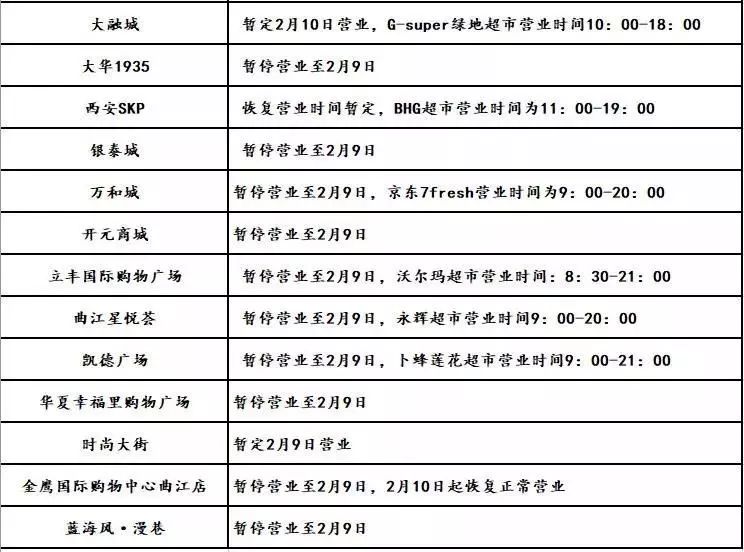 | 大融城 | 暂定2月10日营业，G-super绿地超市营业时间10：00-18：00 |
|---|---|
| 大华1935 | 暂停营业至2月9日 |
| 西安SKP | 恢复营业时间暂定，BHG超市营业时间为11：00-19：00 |
| 银泰城 | 暂停营业至2月9日 |
| 万和城 | 暂停营业至2月9日，京东7fresh营业时间为9：00-20：00 |
| 开元商城 | 暂停营业至2月9日 |
| 立丰国际购物广场 | 暂停营业至2月9日，沃尔玛超市营业时间：8：30-21：00 |
| 曲江星悦荟 | 暂停营业至2月9日，永辉超市营业时间9：00-20：00 |
| 凯德广场 | 暂停营业至2月9日，卜蜂莲花超市营业时间9：00-21：00 |
| 华夏幸福里购物广场 | 暂停营业至2月9日 |
| 时尚大街 | 暂定2月9日营业 |
| 金鹰国际购物中心曲江店 | 暂停营业至2月9日，2月10日起恢复正常营业 |
| 蓝海风·漫巷 | 暂停营业至2月9日 |